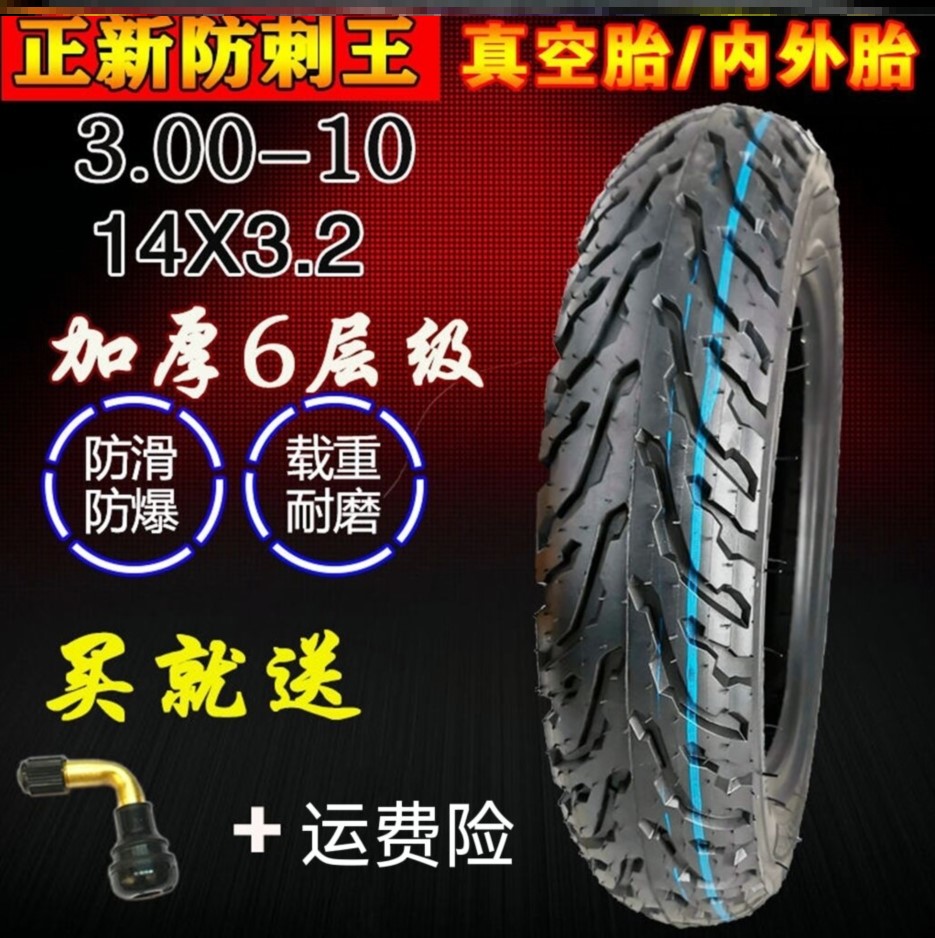 正新防刺王 真空胎/内外胎

3.00-10
14X3.2

加厚6层级

防滑
防爆

载重
耐磨

买就送

+ 运费险